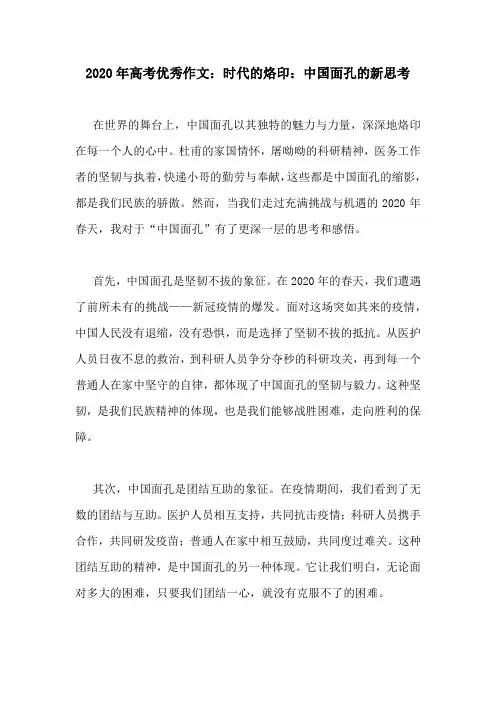 2020年高考优秀作文：时代的烙印：中国面孔的新思考

在世界的舞台上，中国面孔以其独特的魅力与力量，深深地烙印在每一个人的心中。杜甫的家国情怀，屠呦呦的科研精神，医务工作者的坚韧与执着，快递小哥的勤劳与奉献，这些都是中国面孔的缩影，都是我们民族的骄傲。然而，当我们走过充满挑战与机遇的2020年春天，我对于“中国面孔”有了更深一层的思考和感悟。

首先，中国面孔是坚韧不拔的象征。在2020年的春天，我们遭遇了前所未有的挑战——新冠疫情的爆发。面对这场突如其来的疫情，中国人民没有退缩，没有恐惧，而是选择了坚韧不拔的抵抗。从医护人员日夜不息的救治，到科研人员争分夺秒的科研攻关，再到每一个普通人在家中坚守的自律，都体现了中国面孔的坚韧与毅力。这种坚韧，是我们民族精神的体现，也是我们能够战胜困难，走向胜利的保障。

其次，中国面孔是团结互助的象征。在疫情期间，我们看到了无数的团结与互助。医护人员相互支持，共同抗击疫情；科研人员携手合作，共同研发疫苗；普通人在家中相互鼓励，共同度过难关。这种团结互助的精神，是中国面孔的另一种体现。它让我们明白，无论面对多大的困难，只要我们团结一心，就没有克服不了的困难。